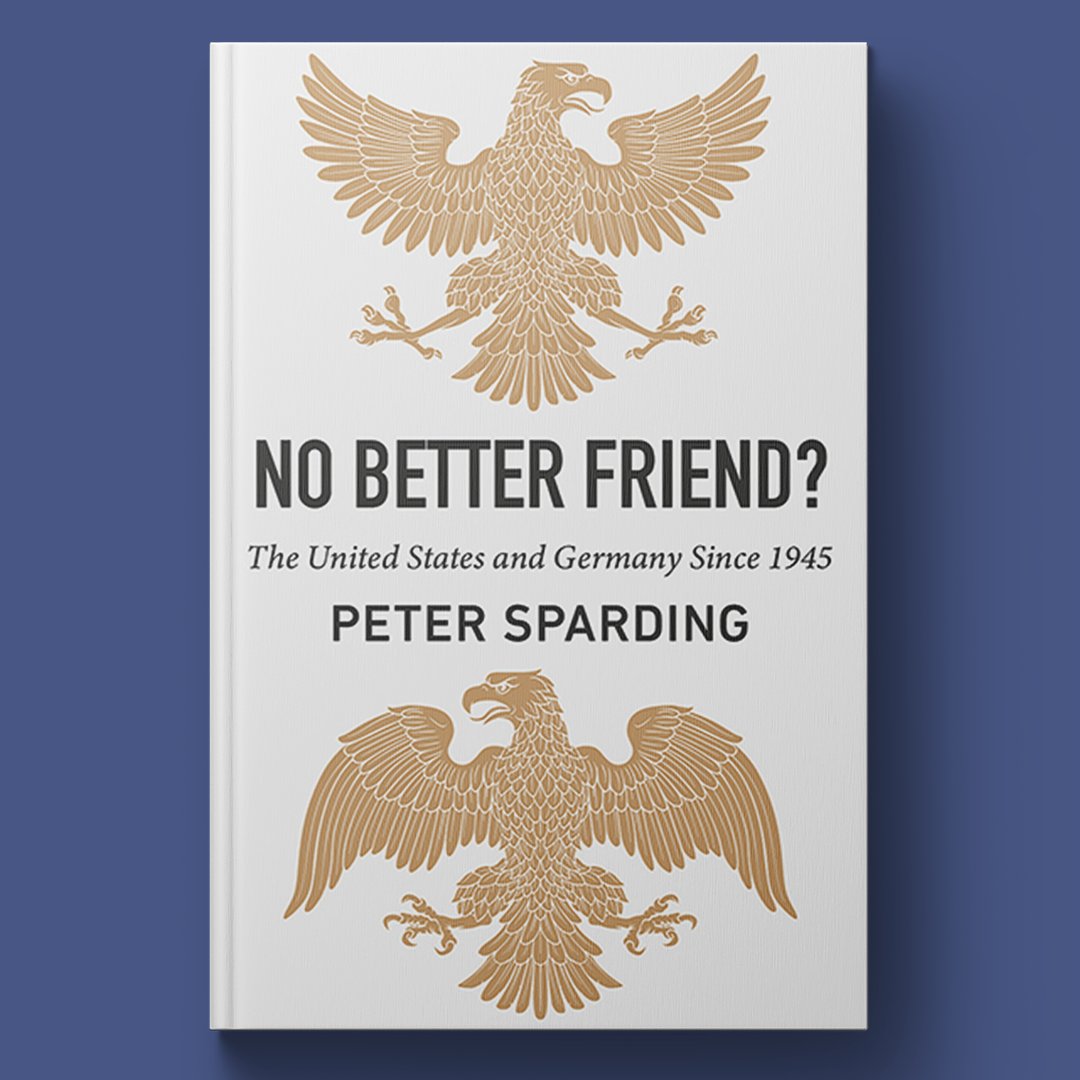 NO BETTER FRIEND?

The United States and Germany Since 1945

PETER SPARDING